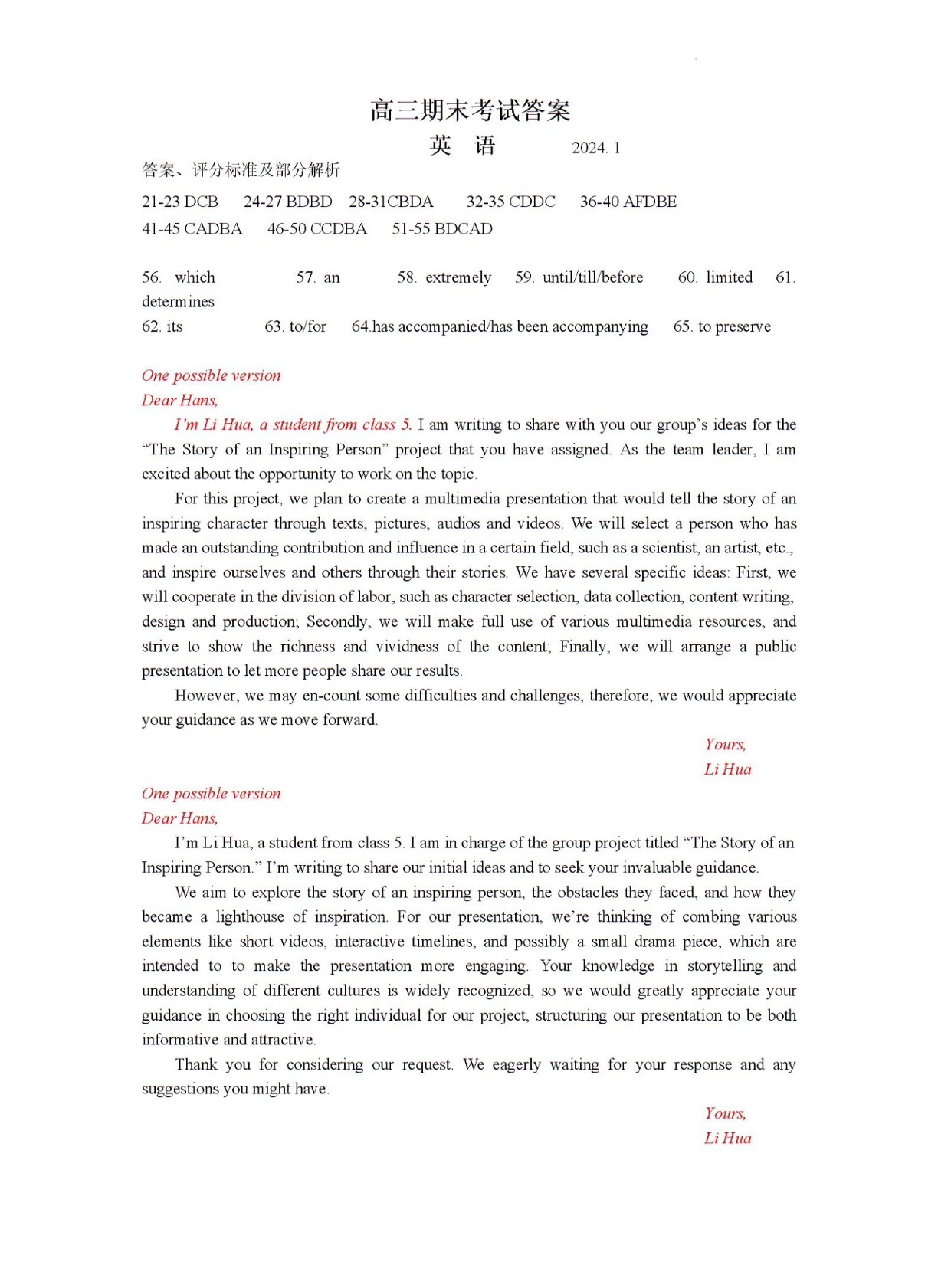 高三期末考试答案

英　语　　2024. 1

答案、评分标准及部分解析

21-23 DCB　24-27 BDBD　28-31CBDA　32-35 CDDC　36-40 AFDBE

41-45 CADBA　46-50 CCDBA　51-55 BDCAD

56. which　57. an　58. extremely　59. until/till/before　60. limited　61. determines

62. its　63. to/for　64.has accompanied/has been accompanying　65. to preserve

One possible version

Dear Hans,

I'm Li Hua, a student from class 5. I am writing to share with you our group's ideas for the "The Story of an Inspiring Person" project that you have assigned. As the team leader, I am excited about the opportunity to work on the topic.

For this project, we plan to create a multimedia presentation that would tell the story of an inspiring character through texts, pictures, audios and videos. We will select a person who has made an outstanding contribution and influence in a certain field, such as a scientist, an artist, etc., and inspire ourselves and others through their stories. We have several specific ideas: First, we will cooperate in the division of labor, such as character selection, data collection, content writing, design and production; Secondly, we will make full use of various multimedia resources, and strive to show the richness and vividness of the content; Finally, we will arrange a public presentation to let more people share our results.

However, we may en-count some difficulties and challenges, therefore, we would appreciate your guidance as we move forward.

Yours,

Li Hua

One possible version

Dear Hans,

I'm Li Hua, a student from class 5. I am in charge of the group project titled "The Story of an Inspiring Person." I'm writing to share our initial ideas and to seek your invaluable guidance.

We aim to explore the story of an inspiring person, the obstacles they faced, and how they became a lighthouse of inspiration. For our presentation, we're thinking of combing various elements like short videos, interactive timelines, and possibly a small drama piece, which are intended to to make the presentation more engaging. Your knowledge in storytelling and understanding of different cultures is widely recognized, so we would greatly appreciate your guidance in choosing the right individual for our project, structuring our presentation to be both informative and attractive.

Thank you for considering our request. We eagerly waiting for your response and any suggestions you might have.

Yours,

Li Hua